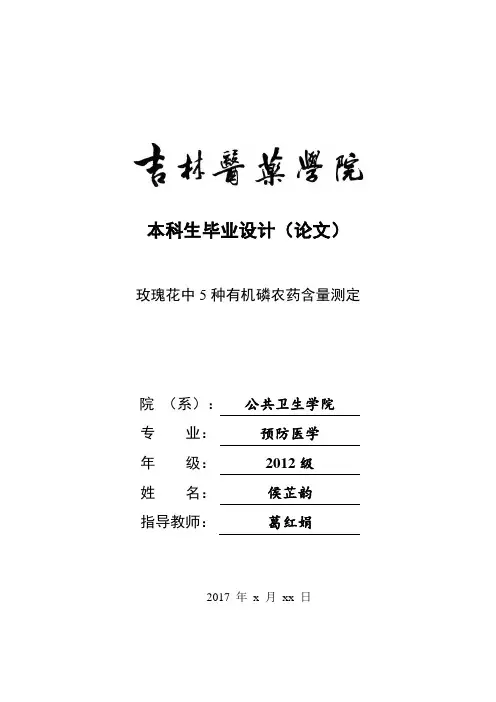 吉林醫藥學院

本科生毕业设计（论文）

玫瑰花中 5 种有机磷农药含量测定

院 （系）： 公共卫生学院
专 业： 预防医学
年 级： 2012 级
姓 名： 侯芷韵
指导教师： 葛红娟

2017 年 x 月 xx 日